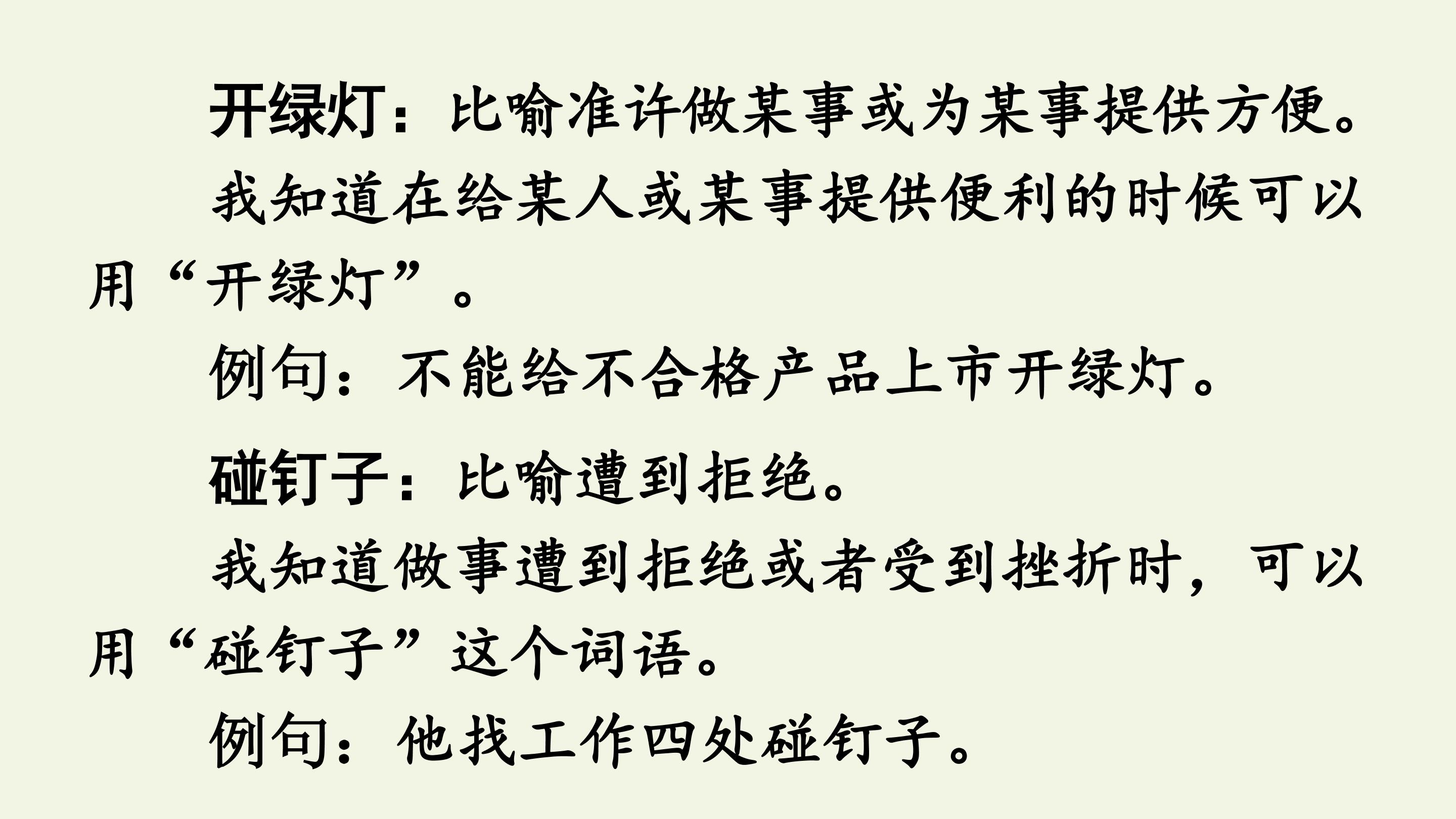 开绿灯：比喻准许做某事或为某事提供方便。

我知道在给某人或某事提供便利的时候可以用“开绿灯”。

例句：不能给不合格产品上市开绿灯。

碰钉子：比喻遭到拒绝。

我知道做事遭到拒绝或者受到挫折时，可以用“碰钉子”这个词语。

例句：他找工作四处碰钉子。